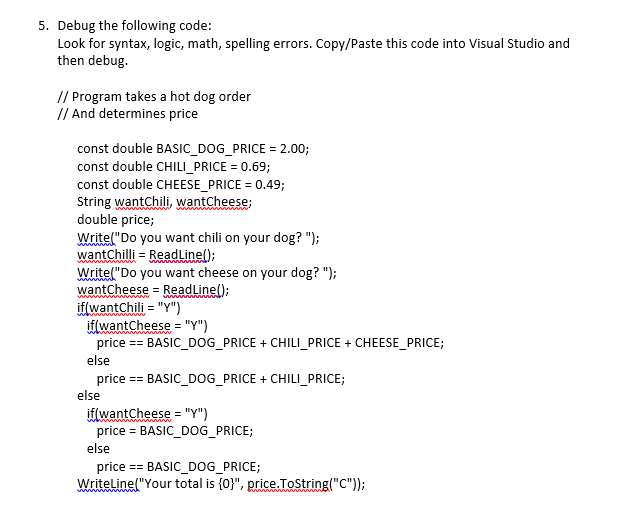 5. Debug the following code:
Look for syntax, logic, math, spelling errors. Copy/Paste this code into Visual Studio and then debug.

// Program takes a hot dog order
// And determines price

const double BASIC_DOG_PRICE = 2.00;
const double CHILI_PRICE = 0.69;
const double CHEESE_PRICE = 0.49;
String wantChili, wantCheese;
double price;
Write("Do you want chili on your dog? ");
wantChilli = ReadLine();
Write("Do you want cheese on your dog? ");
wantCheese = ReadLine();
if(wantChili = "Y")
if(wantCheese = "Y")
price == BASIC_DOG_PRICE + CHILI_PRICE + CHEESE_PRICE;
else
price == BASIC_DOG_PRICE + CHILI_PRICE;
else
if(wantCheese = "Y")
price = BASIC_DOG_PRICE;
else
price == BASIC_DOG_PRICE;
WriteLine("Your total is {0}", price.ToString("C"));